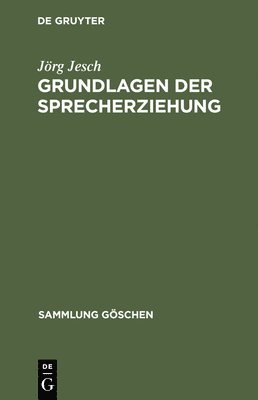 DE GRUYTER

Jörg Jesch

GRUNDLAGEN DER SPRECHERZIEHUNG

SAMMLUNG GÖSCHEN

DE
G